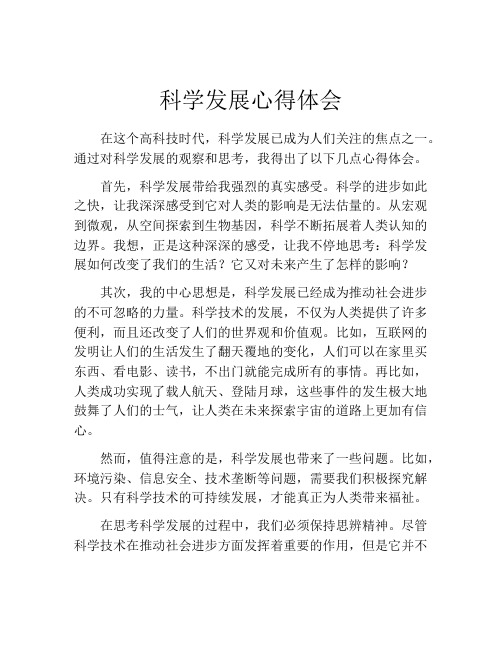 科学发展心得体会

在这个高科技时代，科学发展已成为人们关注的焦点之一。通过对科学发展的观察和思考，我得出了以下几点心得体会。

首先，科学发展带给我强烈的真实感受。科学的进步如此之快，让我深深感受到它对人类的影响是无法估量的。从宏观到微观，从空间探索到生物基因，科学不断拓展着人类认知的边界。我想，正是这种深深的感受，让我不停地思考：科学发展如何改变了我们的生活？它又对未来产生了怎样的影响？

其次，我的中心思想是，科学发展已经成为推动社会进步的不可忽略的力量。科学技术的发展，不仅为人类提供了许多便利，而且还改变了人们的世界观和价值观。比如，互联网的发明让人们的生活发生了翻天覆地的变化，人们可以在家里买东西、看电影、读书，不出门就能完成所有的事情。再比如，人类成功实现了载人航天、登陆月球，这些事件的发生极大地鼓舞了人们的士气，让人类在未来探索宇宙的道路上更加有信心。

然而，值得注意的是，科学发展也带来了一些问题。比如，环境污染、信息安全、技术垄断等问题，需要我们积极探究解决。只有科学技术的可持续发展，才能真正为人类带来福祉。

在思考科学发展的过程中，我们必须保持思辨精神。尽管科学技术在推动社会进步方面发挥着重要的作用，但是它并不